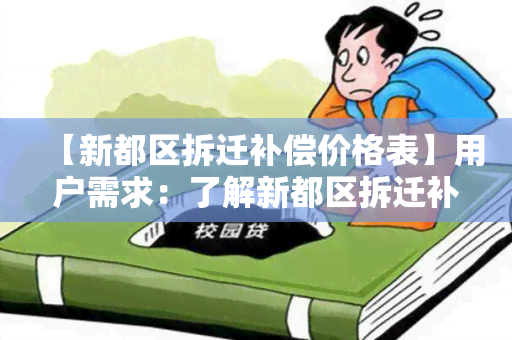 【新都区拆迁补偿价格表】用户需求：了解新都区拆迁补

校园贷